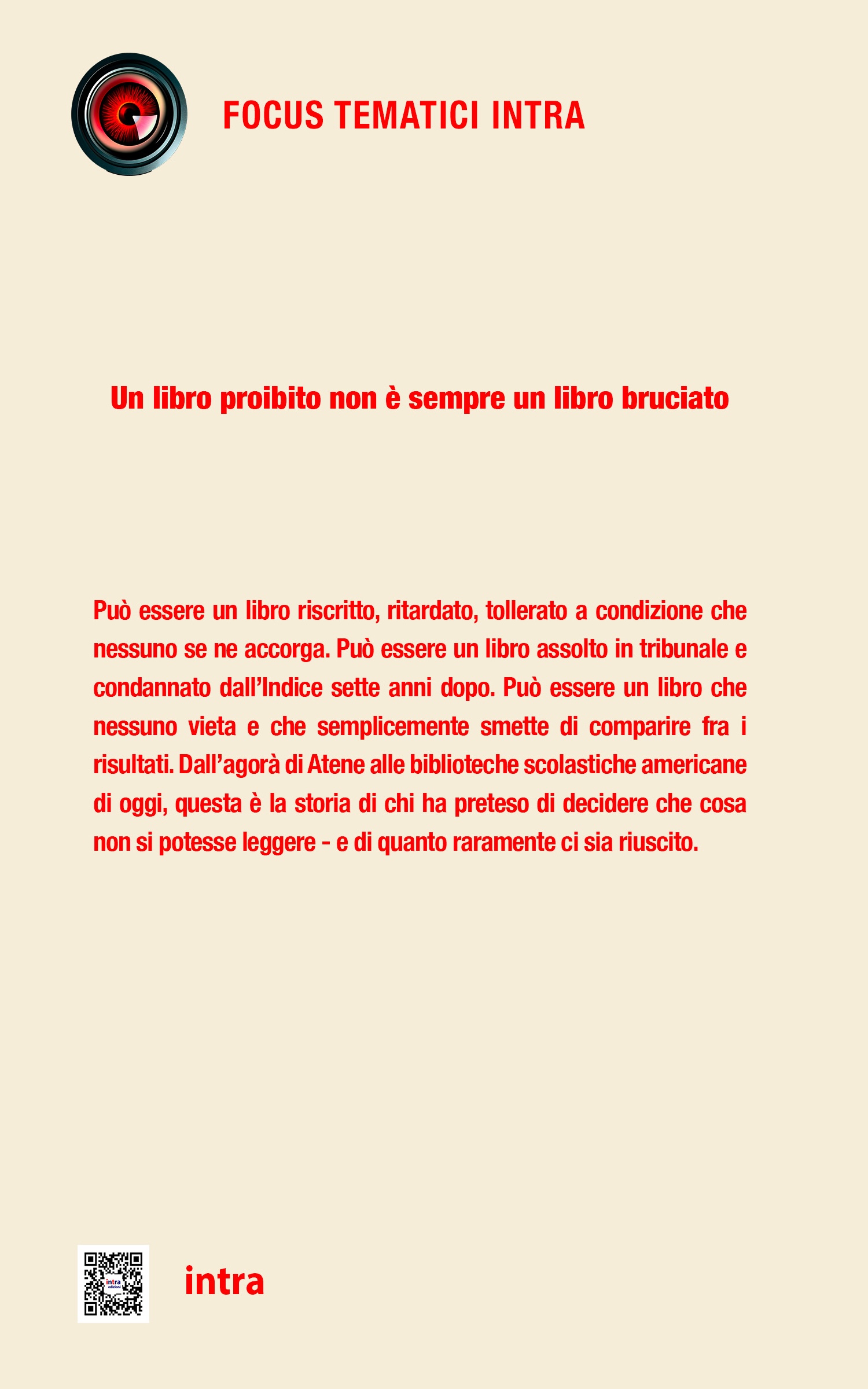 FOCUS TEMATICI INTRA

Un libro proibito non è sempre un libro bruciato

Può essere un libro riscritto, ritardato, tollerato a condizione che nessuno se ne accorga. Può essere un libro assolto in tribunale e condannato dall'Indice sette anni dopo. Può essere un libro che nessuno vieta e che semplicemente smette di comparire fra i risultati. Dall'agorà di Atene alle biblioteche scolastiche americane di oggi, questa è la storia di chi ha preteso di decidere che cosa non si potesse leggere - e di quanto raramente ci sia riuscito.

intra